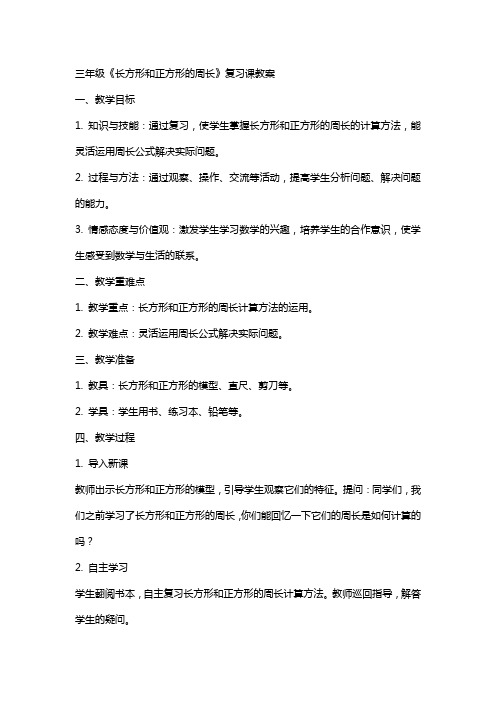 三年级《长方形和正方形的周长》复习课教案

一、教学目标

1. 知识与技能：通过复习，使学生掌握长方形和正方形的周长的计算方法，能灵活运用周长公式解决实际问题。

2. 过程与方法：通过观察、操作、交流等活动，提高学生分析问题、解决问题的能力。

3. 情感态度与价值观：激发学生学习数学的兴趣，培养学生的合作意识，使学生感受到数学与生活的联系。

二、教学重难点

1. 教学重点：长方形和正方形的周长计算方法的运用。

2. 教学难点：灵活运用周长公式解决实际问题。

三、教学准备

1. 教具：长方形和正方形的模型、直尺、剪刀等。

2. 学具：学生用书、练习本、铅笔等。

四、教学过程

1. 导入新课

教师出示长方形和正方形的模型，引导学生观察它们的特征。提问：同学们，我们之前学习了长方形和正方形的周长，你们能回忆一下它们的周长是如何计算的吗？

2. 自主学习

学生翻阅书本，自主复习长方形和正方形的周长计算方法。教师巡回指导，解答学生的疑问。